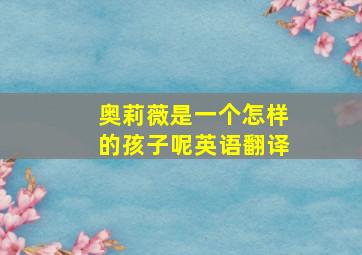 奥莉薇是一个怎样的孩子呢英语翻译